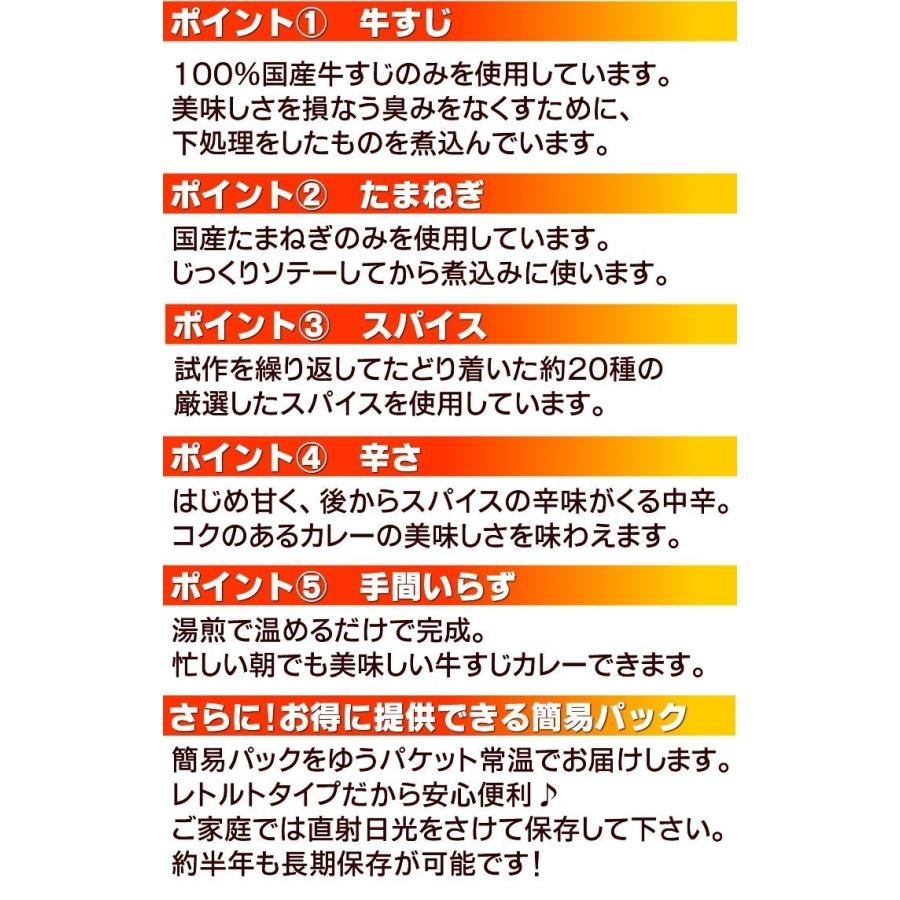 ポイント①　牛すじ

100%国産牛すじのみを使用しています。
美味しさを損なう臭みをなくすために、
下処理をしたものを煮込んでいます。

ポイント②　たまねぎ

国産たまねぎのみを使用しています。
じっくりソテーしてから煮込みに使います。

ポイント③　スパイス

試作を繰り返してたどり着いた約20種の
厳選したスパイスを使用しています。

ポイント④　辛さ

はじめ甘く、後からスパイスの辛味がくる中辛。
コクのあるカレーの美味しさを味わえます。

ポイント⑤　手間いらず

湯煎で温めるだけで完成。
忙しい朝でも美味しい牛すじカレーできます。

さらに！お得に提供できる簡易パック

簡易パックをゆうパケット常温でお届けします。
レトルトタイプだから安心便利♪
ご家庭では直射日光をさけて保存して下さい。
約半年も長期保存が可能です！